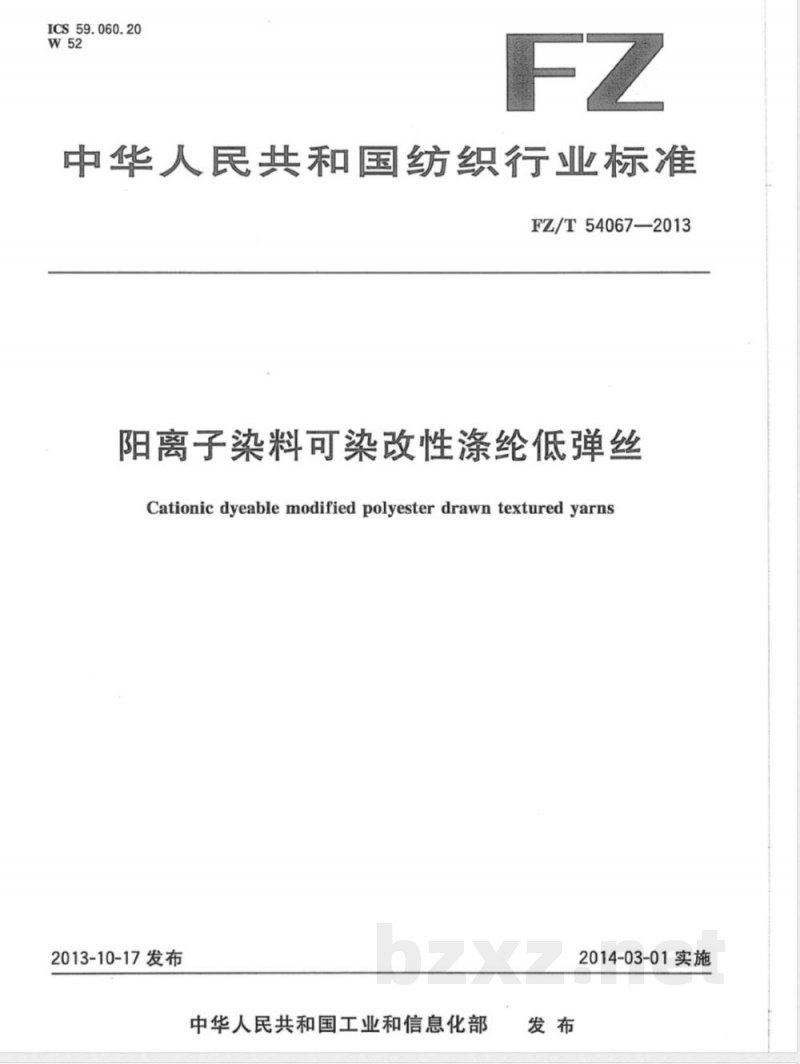 ICS 59.060.20
W 52

FZ

中华人民共和国纺织行业标准

FZ/T 54067—2013

阳离子染料可染改性涤纶低弹丝

Cationic dyeable modified polyester drawn textured yarns

2013-10-17发布

2014-03-01实施

中华人民共和国工业和信息化部 发布

bzxz.net